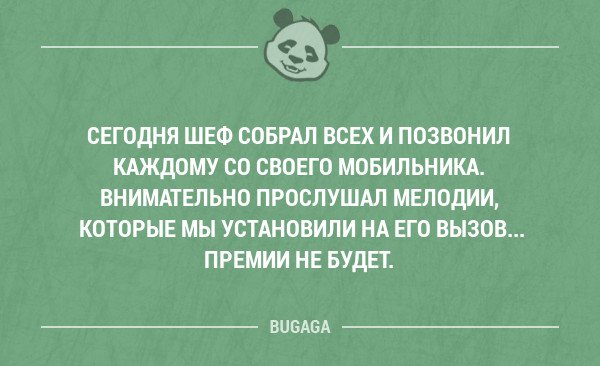 СЕГОДНЯ ШЕФ СОБРАЛ ВСЕХ И ПОЗВОНИЛ КАЖДОМУ СО СВОЕГО МОБИЛЬНИКА. ВНИМАТЕЛЬНО ПРОСЛУШАЛ МЕЛОДИИ, КОТОРЫЕ МЫ УСТАНОВИЛИ НА ЕГО ВЫЗОВ... ПРЕМИИ НЕ БУДЕТ.

BUGAGA